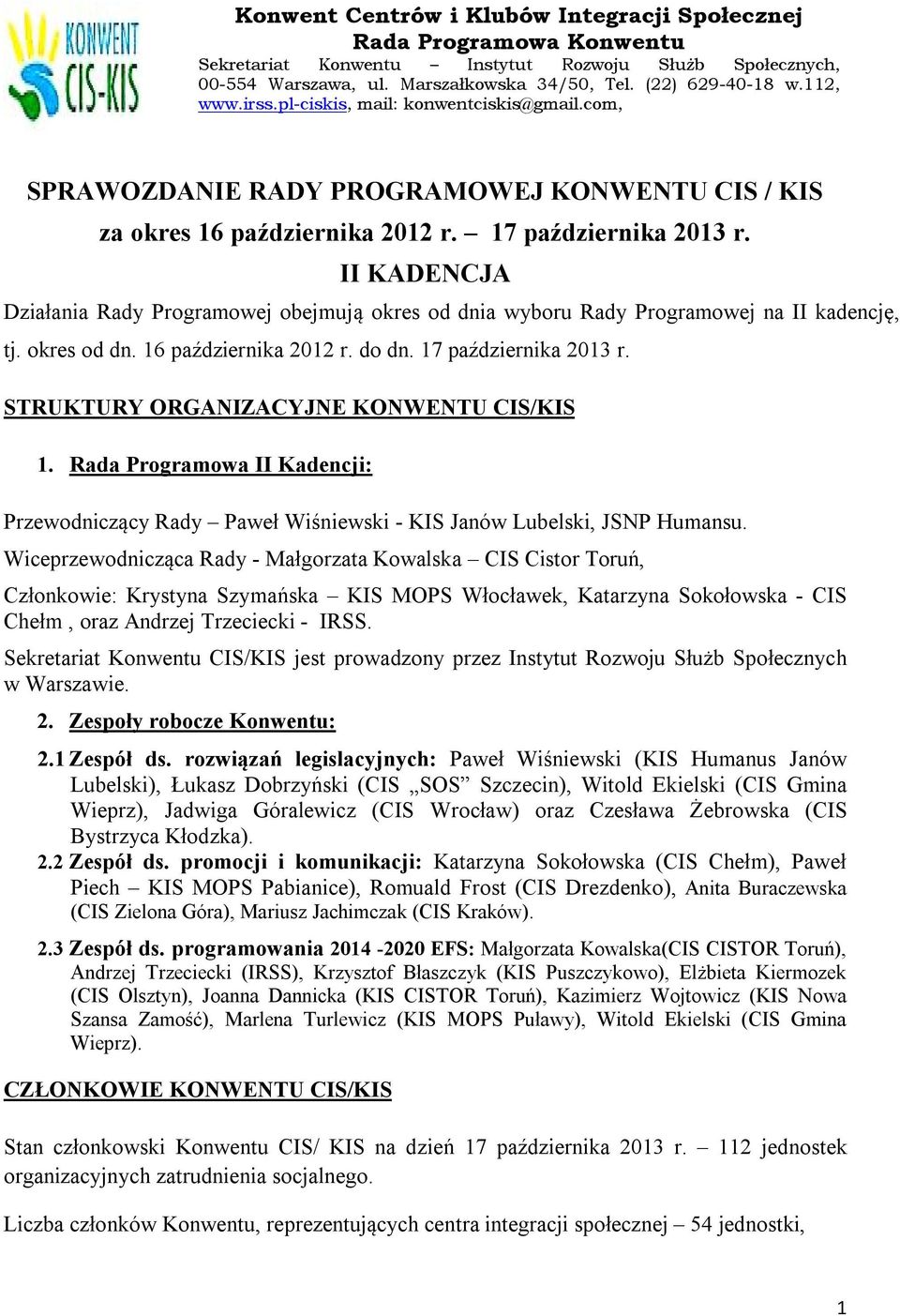 KONWENT CIS-KIS

Konwent Centrów i Klubów Integracji Społecznej
Rada Programowa Konwentu
Sekretariat Konwentu – Instytut Rozwoju Służb Społecznych, 00-554 Warszawa, ul. Marszałkowska 34/50, Tel. (22) 629-40-18 w.112, www.irss.pl-ciskis, mail: konwentciskis@gmail.com,

SPRAWOZDANIE RADY PROGRAMOWEJ KONWENTU CIS / KIS
za okres 16 października 2012 r. – 17 października 2013 r.
II KADENCJA

Działania Rady Programowej obejmują okres od dnia wyboru Rady Programowej na II kadencję, tj. okres od dn. 16 października 2012 r. do dn. 17 października 2013 r.

STRUKTURY ORGANIZACYJNE KONWENTU CIS/KIS

1. Rada Programowa II Kadencji:

Przewodniczący Rady – Paweł Wiśniewski - KIS Janów Lubelski, JSNP Humansu.

Wiceprzewodnicząca Rady - Małgorzata Kowalska – CIS Cistor Toruń,

Członkowie: Krystyna Szymańska – KIS MOPS Włocławek, Katarzyna Sokołowska - CIS Chełm , oraz Andrzej Trzeciecki - IRSS.

Sekretariat Konwentu CIS/KIS jest prowadzony przez Instytut Rozwoju Służb Społecznych w Warszawie.

2. Zespoły robocze Konwentu:

2.1 Zespół ds. rozwiązań legislacyjnych: Paweł Wiśniewski (KIS Humanus Janów Lubelski), Łukasz Dobrzyński (CIS „SOS” Szczecin), Witold Ekielski (CIS Gmina Wieprz), Jadwiga Góralewicz (CIS Wrocław) oraz Czesława Żebrowska (CIS Bystrzyca Kłodzka).

2.2 Zespół ds. promocji i komunikacji: Katarzyna Sokołowska (CIS Chełm), Paweł Piech – KIS MOPS Pabianice), Romuald Frost (CIS Drezdenko), Anita Buraczewska (CIS Zielona Góra), Mariusz Jachimczak (CIS Kraków).

2.3 Zespół ds. programowania 2014 -2020 EFS: Małgorzata Kowalska(CIS CISTOR Toruń), Andrzej Trzeciecki (IRSS), Krzysztof Błaszczyk (KIS Puszczykowo), Elżbieta Kiermozek (CIS Olsztyn), Joanna Dannicka (KIS CISTOR Toruń), Kazimierz Wojtowicz (KIS Nowa Szansa Zamość), Marlena Turlewicz (KIS MOPS Puławy), Witold Ekielski (CIS Gmina Wieprz).

CZŁONKOWIE KONWENTU CIS/KIS

Stan członkowski Konwentu CIS/ KIS na dzień 17 października 2013 r. – 112 jednostek organizacyjnych zatrudnienia socjalnego.

Liczba członków Konwentu, reprezentujących centra integracji społecznej – 54 jednostki,

1